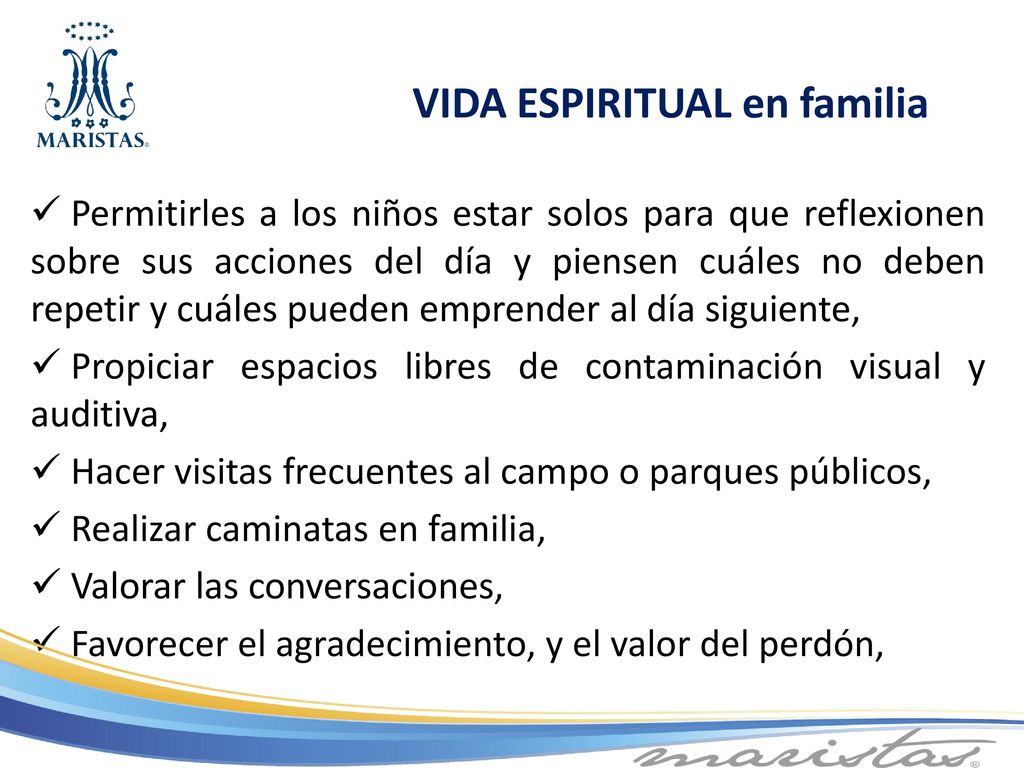 MARISTAS®

VIDA ESPIRITUAL en familia

✓ Permitirles a los niños estar solos para que reflexionen sobre sus acciones del día y piensen cuáles no deben repetir y cuáles pueden emprender al día siguiente,

✓ Propiciar espacios libres de contaminación visual y auditiva,

✓ Hacer visitas frecuentes al campo o parques públicos,

✓ Realizar caminatas en familia,

✓ Valorar las conversaciones,

✓ Favorecer el agradecimiento, y el valor del perdón,

maristas®